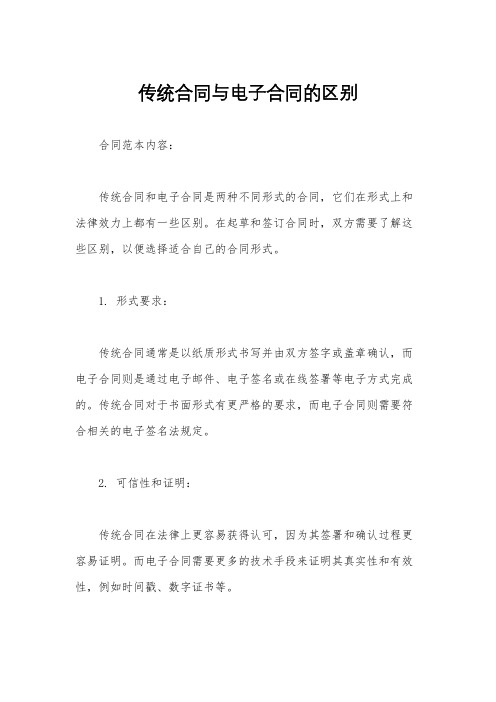 传统合同与电子合同的区别

合同范本内容：

传统合同和电子合同是两种不同形式的合同，它们在形式上和法律效力上都有一些区别。在起草和签订合同时，双方需要了解这些区别，以便选择适合自己的合同形式。

1. 形式要求：

传统合同通常是以纸质形式书写并由双方签字或盖章确认，而电子合同则是通过电子邮件、电子签名或在线签署等电子方式完成的。传统合同对于书面形式有更严格的要求，而电子合同则需要符合相关的电子签名法规定。

2. 可信性和证明：

传统合同在法律上更容易获得认可，因为其签署和确认过程更容易证明。而电子合同需要更多的技术手段来证明其真实性和有效性，例如时间戳、数字证书等。